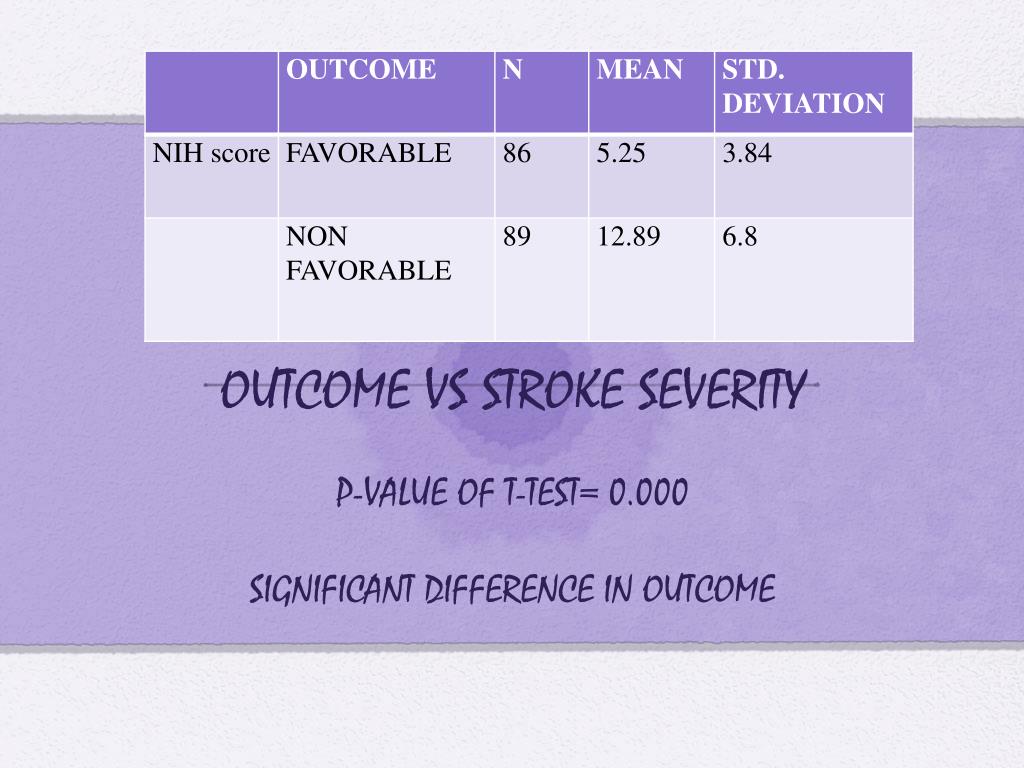 | | OUTCOME | N | MEAN | STD. DEVIATION |
|---|---|---|---|---|
| NIH score | FAVORABLE | 86 | 5.25 | 3.84 |
| | NON FAVORABLE | 89 | 12.89 | 6.8 |

OUTCOME VS STROKE SEVERITY

P-VALUE OF T-TEST= 0.000

SIGNIFICANT DIFFERENCE IN OUTCOME